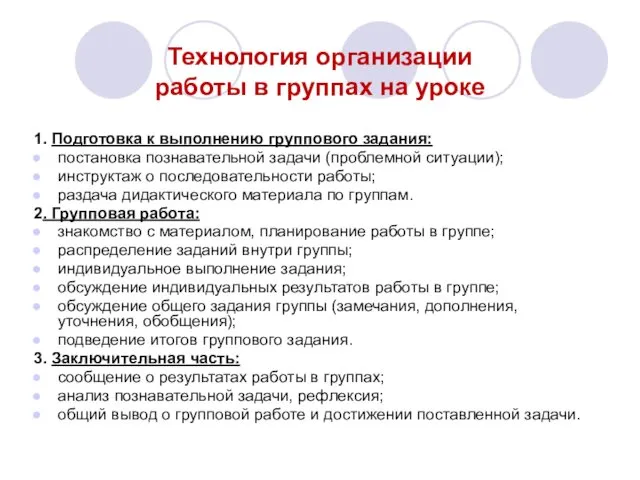 Технология организации работы в группах на уроке

1. Подготовка к выполнению группового задания:
- постановка познавательной задачи (проблемной ситуации);
- инструктаж о последовательности работы;
- раздача дидактического материала по группам.

2. Групповая работа:
- знакомство с материалом, планирование работы в группе;
- распределение заданий внутри группы;
- индивидуальное выполнение задания;
- обсуждение индивидуальных результатов работы в группе;
- обсуждение общего задания группы (замечания, дополнения, уточнения, обобщения);
- подведение итогов группового задания.

3. Заключительная часть:
- сообщение о результатах работы в группах;
- анализ познавательной задачи, рефлексия;
- общий вывод о групповой работе и достижении поставленной задачи.